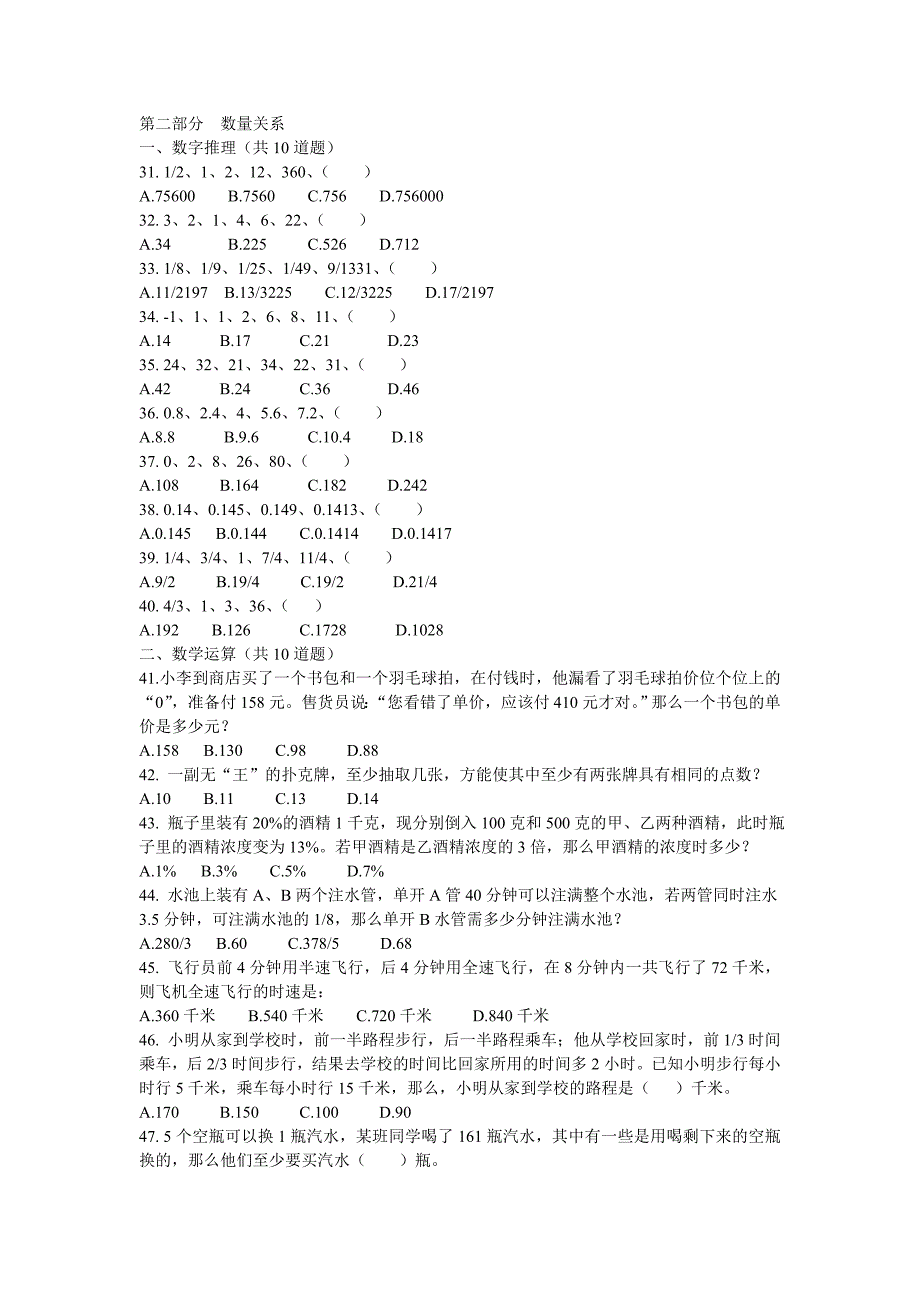 第二部分　数量关系
一、数字推理（共 10 道题）
31. 1/2、1、2、12、360、（　　）
A.75600　B.7560　C.756　D.756000
32. 3、2、1、4、6、22、（　　）
A.34　B.225　C.526　D.712
33. 1/8、1/9、1/25、1/49、9/1331、（　　）
A.11/2197　B.13/3225　C.12/3225　D.17/2197
34. -1、1、1、2、6、8、11、（　　）
A.14　B.17　C.21　D.23
35. 24、32、21、34、22、31、（　　）
A.42　B.24　C.36　D.46
36. 0.8、2.4、4、5.6、7.2、（　　）
A.8.8　B.9.6　C.10.4　D.18
37. 0、2、8、26、80、（　　）
A.108　B.164　C.182　D.242
38. 0.14、0.145、0.149、0.1413、（　　）
A.0.145　B.0.144　C.0.1414　D.0.1417
39. 1/4、3/4、1、7/4、11/4、（　　）
A.9/2　B.19/4　C.19/2　D.21/4
40. 4/3、1、3、36、（　　）
A.192　B.126　C.1728　D.1028
二、数学运算（共 10 道题）
41.小李到商店买了一个书包和一个羽毛球拍，在付钱时，他漏看了羽毛球拍价位个位上的“0”，准备付 158 元。售货员说：“您看错了单价，应该付 410 元才对。”那么一个书包的单价是多少元？
A.158　B.130　C.98　D.88
42. 一副无“王”的扑克牌，至少抽取几张，方能使其中至少有两张牌具有相同的点数？
A.10　B.11　C.13　D.14
43. 瓶子里装有 20%的酒精 1 千克，现分别倒入 100 克和 500 克的甲、乙两种酒精，此时瓶子里的酒精浓度变为 13%。若甲酒精是乙酒精浓度的 3 倍，那么甲酒精的浓度时多少？
A.1%　B.3%　C.5%　D.7%
44. 水池上装有 A、B 两个注水管，单开 A 管 40 分钟可以注满整个水池，若两管同时注水 3.5 分钟，可注满水池的 1/8，那么单开 B 水管需多少分钟注满水池？
A.280/3　B.60　C.378/5　D.68
45. 飞行员前 4 分钟用半速飞行，后 4 分钟用全速飞行，在 8 分钟内一共飞行了 72 千米，则飞机全速飞行的时速是：
A.360 千米　B.540 千米　C.720 千米　D.840 千米
46. 小明从家到学校时，前一半路程步行，后一半路程乘车；他从学校回家时，前 1/3 时间乘车，后 2/3 时间步行，结果去学校的时间比回家所用的时间多 2 小时。已知小明步行每小时行 5 千米，乘车每小时行 15 千米，那么，小明从家到学校的路程是（　　）千米。
A.170　B.150　C.100　D.90
47. 5 个空瓶可以换 1 瓶汽水，某班同学喝了 161 瓶汽水，其中有一些是用喝剩下来的空瓶换的，那么他们至少要买汽水（　　）瓶。